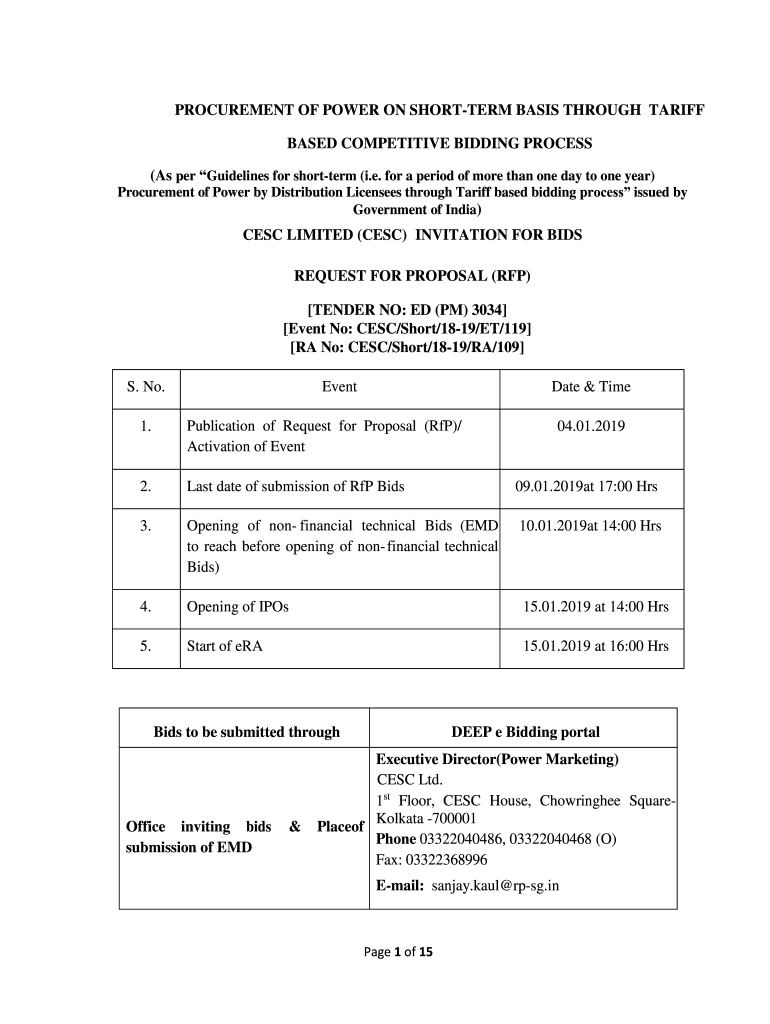 PROCUREMENT OF POWER ON SHORT-TERM BASIS THROUGH TARIFF BASED COMPETITIVE BIDDING PROCESS

(As per “Guidelines for short-term (i.e. for a period of more than one day to one year) Procurement of Power by Distribution Licensees through Tariff based bidding process” issued by Government of India)

CESC LIMITED (CESC) INVITATION FOR BIDS

REQUEST FOR PROPOSAL (RFP)

[TENDER NO: ED (PM) 3034]
[Event No: CESC/Short/18-19/ET/119]
[RA No: CESC/Short/18-19/RA/109]

| S. No. | Event | Date & Time |
|---|---|---|
| 1. | Publication of Request for Proposal (RfP)/ Activation of Event | 04.01.2019 |
| 2. | Last date of submission of RfP Bids | 09.01.2019at 17:00 Hrs |
| 3. | Opening of non- financial technical Bids (EMD to reach before opening of non- financial technical Bids) | 10.01.2019at 14:00 Hrs |
| 4. | Opening of IPOs | 15.01.2019 at 14:00 Hrs |
| 5. | Start of eRA | 15.01.2019 at 16:00 Hrs |

| Bids to be submitted through | DEEP e Bidding portal |
|---|---|
| Office inviting bids & Placeof submission of EMD | Executive Director(Power Marketing) CESC Ltd. $1^{st}$ Floor, CESC House, Chowringhee Square-Kolkata -700001 Phone 03322040486, 03322040468 (O) Fax: 03322368996 E-mail: sanjay.kaul@rp-sg.in |

Page 1 of 15